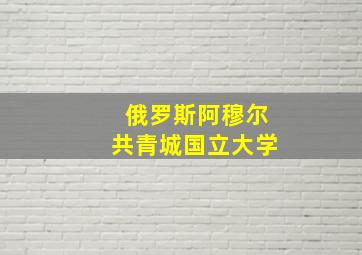 俄罗斯阿穆尔
共青城国立大学